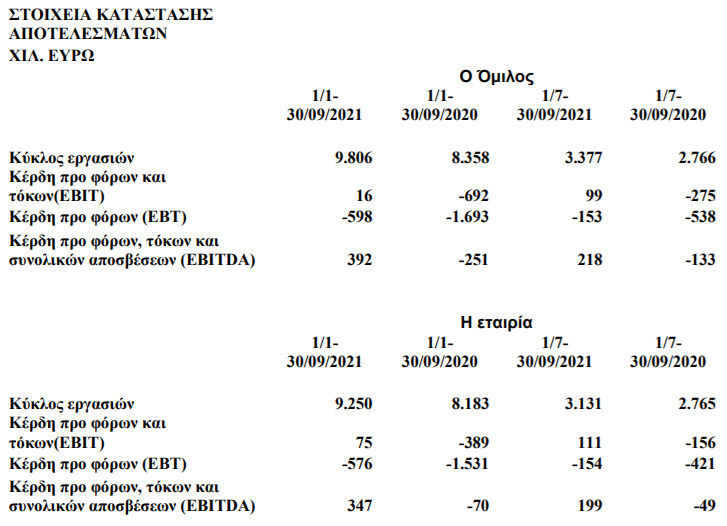 ΣΤΟΙΧΕΙΑ ΚΑΤΑΣΤΑΣΗΣ
ΑΠΟΤΕΛΕΣΜΑΤΩΝ
ΧΙΛ. ΕΥΡΩ

Ο Όμιλος

| | 1/1-30/09/2021 | 1/1-30/09/2020 | 1/7-30/09/2021 | 1/7-30/09/2020 |
|---|---|---|---|---|
| Κύκλος εργασιών | 9.806 | 8.358 | 3.377 | 2.766 |
| Κέρδη προ φόρων και τόκων(EBIT) | 16 | -692 | 99 | -275 |
| Κέρδη προ φόρων (EBT) | -598 | -1.693 | -153 | -538 |
| Κέρδη προ φόρων, τόκων και συνολικών αποσβέσεων (EBITDA) | 392 | -251 | 218 | -133 |

Η εταιρία

| | 1/1-30/09/2021 | 1/1-30/09/2020 | 1/7-30/09/2021 | 1/7-30/09/2020 |
|---|---|---|---|---|
| Κύκλος εργασιών | 9.250 | 8.183 | 3.131 | 2.765 |
| Κέρδη προ φόρων και τόκων(EBIT) | 75 | -389 | 111 | -156 |
| Κέρδη προ φόρων (EBT) | -576 | -1.531 | -154 | -421 |
| Κέρδη προ φόρων, τόκων και συνολικών αποσβέσεων (EBITDA) | 347 | -70 | 199 | -49 |